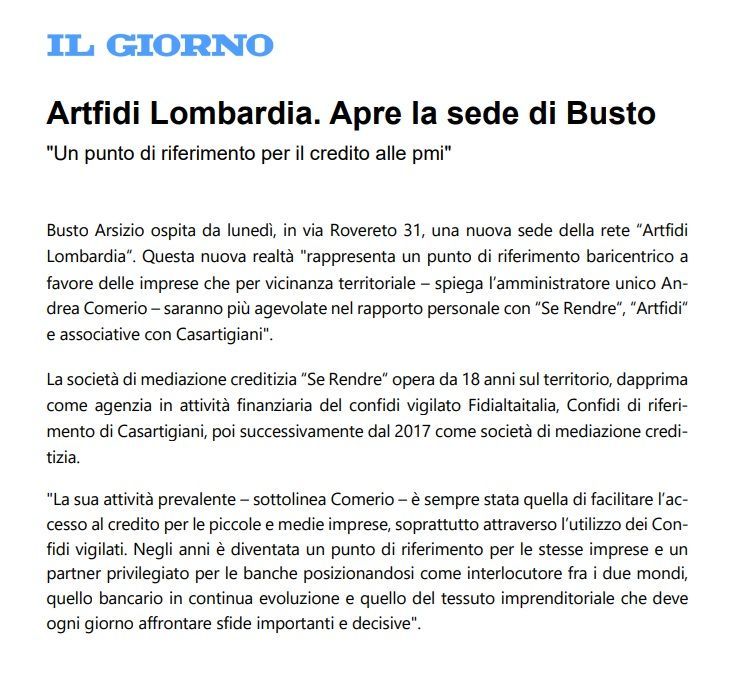 IL GIORNO

Artfidi Lombardia. Apre la sede di Busto

"Un punto di riferimento per il credito alle pmi"

Busto Arsizio ospita da lunedì, in via Rovereto 31, una nuova sede della rete “Artfidi Lombardia“. Questa nuova realtà "rappresenta un punto di riferimento baricentrico a favore delle imprese che per vicinanza territoriale – spiega l’amministratore unico Andrea Comerio – saranno più agevolate nel rapporto personale con “Se Rendre“, “Artfidi“ e associative con Casartigiani".

La società di mediazione creditizia “Se Rendre“ opera da 18 anni sul territorio, dapprima come agenzia in attività finanziaria del confidi vigilato Fidialtaitalia, Confidi di riferimento di Casartigiani, poi successivamente dal 2017 come società di mediazione creditizia.

"La sua attività prevalente – sottolinea Comerio – è sempre stata quella di facilitare l’accesso al credito per le piccole e medie imprese, soprattutto attraverso l’utilizzo dei Confidi vigilati. Negli anni è diventata un punto di riferimento per le stesse imprese e un partner privilegiato per le banche posizionandosi come interlocutore fra i due mondi, quello bancario in continua evoluzione e quello del tessuto imprenditoriale che deve ogni giorno affrontare sfide importanti e decisive".